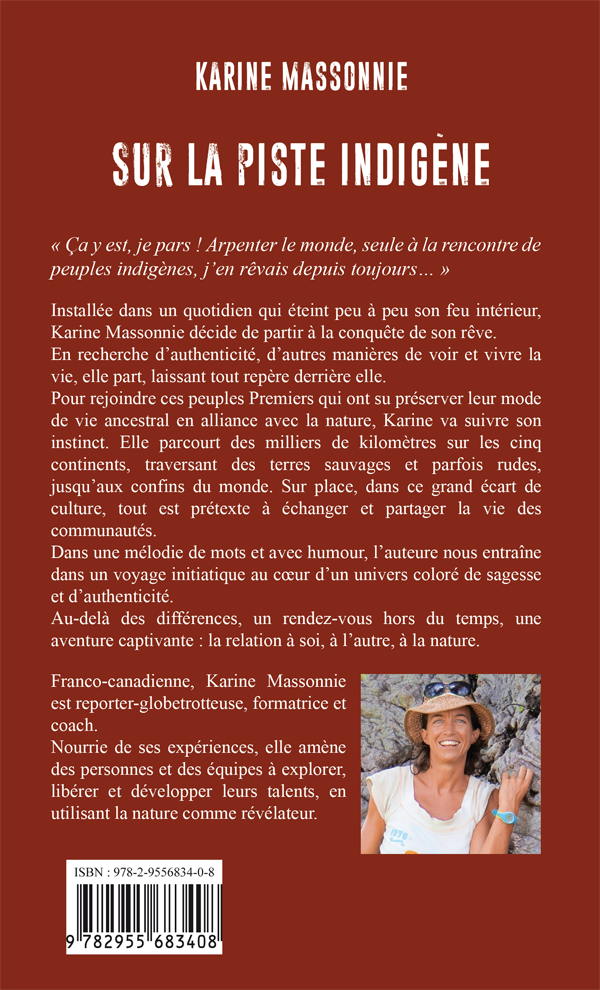 KARINE MASSONNIE

SUR LA PISTE INDIGÈNE

« Ça y est, je pars ! Arpenter le monde, seule à la rencontre de peuples indigènes, j'en rêvais depuis toujours… »

Installée dans un quotidien qui éteint peu à peu son feu intérieur, Karine Massonnie décide de partir à la conquête de son rêve.
En recherche d'authenticité, d'autres manières de voir et vivre la vie, elle part, laissant tout repère derrière elle.
Pour rejoindre ces peuples Premiers qui ont su préserver leur mode de vie ancestral en alliance avec la nature, Karine va suivre son instinct. Elle parcourt des milliers de kilomètres sur les cinq continents, traversant des terres sauvages et parfois rudes, jusqu'aux confins du monde. Sur place, dans ce grand écart de culture, tout est prétexte à échanger et partager la vie des communautés.
Dans une mélodie de mots et avec humour, l'auteure nous entraîne dans un voyage initiatique au cœur d'un univers coloré de sagesse et d'authenticité.
Au-delà des différences, un rendez-vous hors du temps, une aventure captivante : la relation à soi, à l'autre, à la nature.

Franco-canadienne, Karine Massonnie est reporter-globetrotteuse, formatrice et coach.
Nourrie de ses expériences, elle amène des personnes et des équipes à explorer, libérer et développer leurs talents, en utilisant la nature comme révélateur.

ISBN : 978-2-9556834-0-8

9 782955 683408